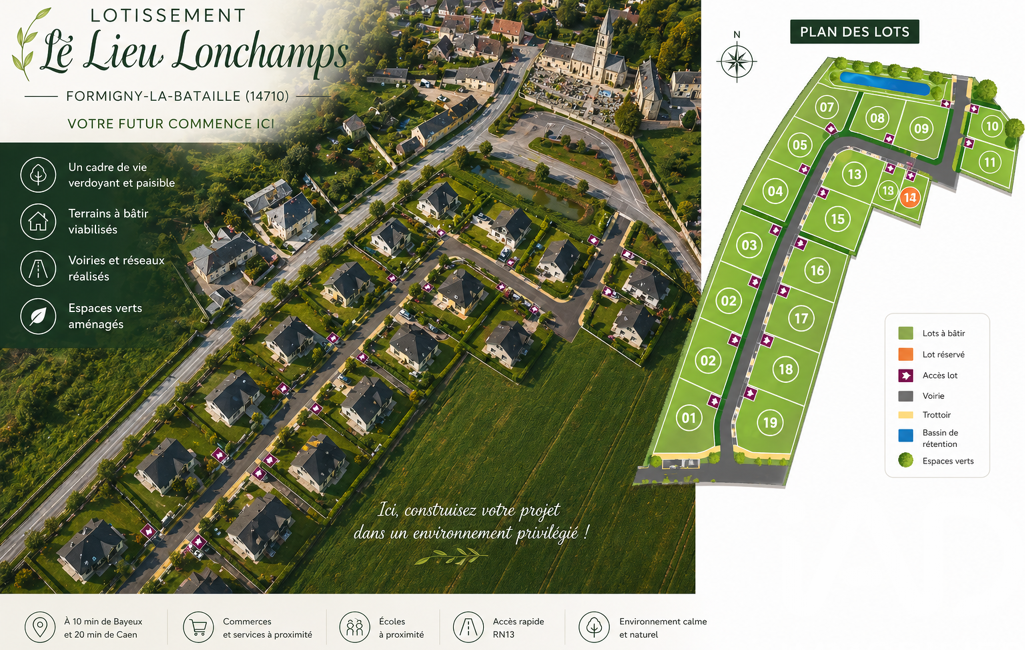 LOTISSEMENT

Lé Lieu Lonchamps

FORMIGNY-LA-BATAILLE (14710)

VOTRE FUTUR COMMENCE ICI

Un cadre de vie verdoyant et paisible

Terrains à bâtir viabilisés

Voiries et réseaux réalisés

Espaces verts aménagés

Ici, construisez votre projet dans un environnement privilégié !

PLAN DES LOTS

N

07
08
09
10
11
05
13
13
14
04
15
03
16
02
17
02
18
01
19

Lots à bâtir
Lot réservé
Accès lot
Voirie
Trottoir
Bassin de rétention
Espaces verts

À 10 min de Bayeux et 20 min de Caen

Commerces et services à proximité

Écoles à proximité

Accès rapide RN13

Environnement calme et naturel